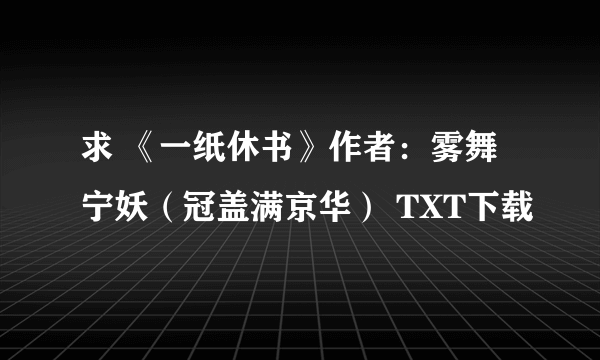 求 《一纸休书》作者：雾舞宁妖（冠盖满京华） TXT下载